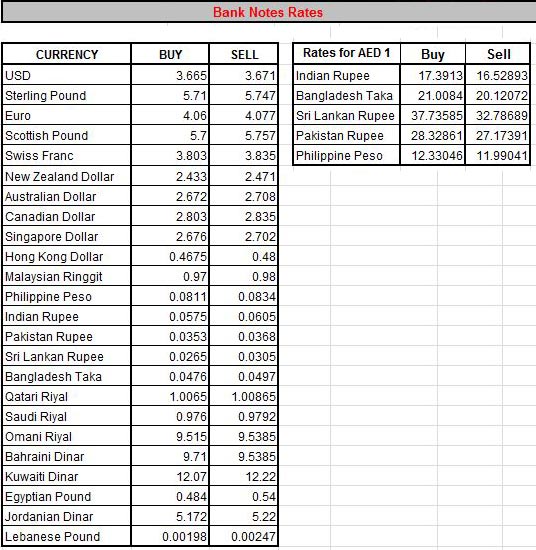 Bank Notes Rates

| CURRENCY | BUY | SELL |
|---|---|---|
| USD | 3.665 | 3.671 |
| Sterling Pound | 5.71 | 5.747 |
| Euro | 4.06 | 4.077 |
| Scottish Pound | 5.7 | 5.757 |
| Swiss Franc | 3.803 | 3.835 |
| New Zealand Dollar | 2.433 | 2.471 |
| Australian Dollar | 2.672 | 2.708 |
| Canadian Dollar | 2.803 | 2.835 |
| Singapore Dollar | 2.676 | 2.702 |
| Hong Kong Dollar | 0.4675 | 0.48 |
| Malaysian Ringgit | 0.97 | 0.98 |
| Philippine Peso | 0.0811 | 0.0834 |
| Indian Rupee | 0.0575 | 0.0605 |
| Pakistan Rupee | 0.0353 | 0.0368 |
| Sri Lankan Rupee | 0.0265 | 0.0305 |
| Bangladesh Taka | 0.0476 | 0.0497 |
| Qatari Riyal | 1.0065 | 1.00865 |
| Saudi Riyal | 0.976 | 0.9792 |
| Omani Riyal | 9.515 | 9.5385 |
| Bahraini Dinar | 9.71 | 9.5385 |
| Kuwaiti Dinar | 12.07 | 12.22 |
| Egyptian Pound | 0.484 | 0.54 |
| Jordanian Dinar | 5.172 | 5.22 |
| Lebanese Pound | 0.00198 | 0.00247 |

| Rates for AED 1 | Buy | Sell |
|---|---|---|
| Indian Rupee | 17.3913 | 16.52893 |
| Bangladesh Taka | 21.0084 | 20.12072 |
| Sri Lankan Rupee | 37.73585 | 32.78689 |
| Pakistan Rupee | 28.32861 | 27.17391 |
| Philippine Peso | 12.33046 | 11.99041 |